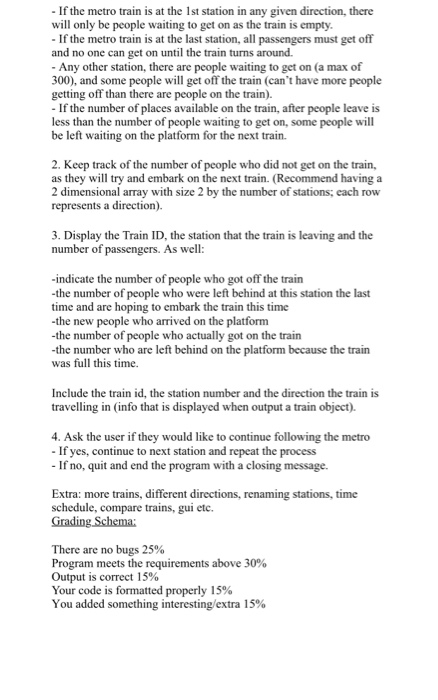 - If the metro train is at the 1st station in any given direction, there will only be people waiting to get on as the train is empty.
- If the metro train is at the last station, all passengers must get off and no one can get on until the train turns around.
- Any other station, there are people waiting to get on (a max of 300), and some people will get off the train (can't have more people getting off than there are people on the train).
- If the number of places available on the train, after people leave is less than the number of people waiting to get on, some people will be left waiting on the platform for the next train.

2. Keep track of the number of people who did not get on the train, as they will try and embark on the next train. (Recommend having a 2 dimensional array with size 2 by the number of stations; each row represents a direction).

3. Display the Train ID, the station that the train is leaving and the number of passengers. As well:

-indicate the number of people who got off the train
-the number of people who were left behind at this station the last time and are hoping to embark the train this time
-the new people who arrived on the platform
-the number of people who actually got on the train
-the number who are left behind on the platform because the train was full this time.

Include the train id, the station number and the direction the train is travelling in (info that is displayed when output a train object).

4. Ask the user if they would like to continue following the metro
- If yes, continue to next station and repeat the process
- If no, quit and end the program with a closing message.

Extra: more trains, different directions, renaming stations, time schedule, compare trains, gui etc.
Grading Schema:

There are no bugs 25%
Program meets the requirements above 30%
Output is correct 15%
Your code is formatted properly 15%
You added something interesting/extra 15%